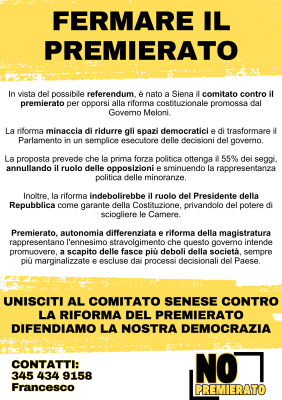 FERMARE IL PREMIERATO

In vista del possibile referendum, è nato a Siena il comitato contro il premierato per opporsi alla riforma costituzionale promossa dal Governo Meloni.

La riforma minaccia di ridurre gli spazi democratici e di trasformare il Parlamento in un semplice esecutore delle decisioni del governo.

La proposta prevede che la prima forza politica ottenga il 55% dei seggi, annullando il ruolo delle opposizioni e sminuendo la rappresentanza politica delle minoranze.

Inoltre, la riforma indebolirebbe il ruolo del Presidente della Repubblica come garante della Costituzione, privandolo del potere di sciogliere le Camere.

Premierato, autonomia differenziata e riforma della magistratura rappresentano l'ennesimo stravolgimento che questo governo intende promuovere, a scapito delle fasce più deboli della società, sempre più marginalizzate e escluse dai processi decisionali del Paese.

UNISCITI AL COMITATO SENESE CONTRO LA RIFORMA DEL PREMIERATO DIFENDIAMO LA NOSTRA DEMOCRAZIA

CONTATTI:
345 434 9158
Francesco

NO
PREMIERATO